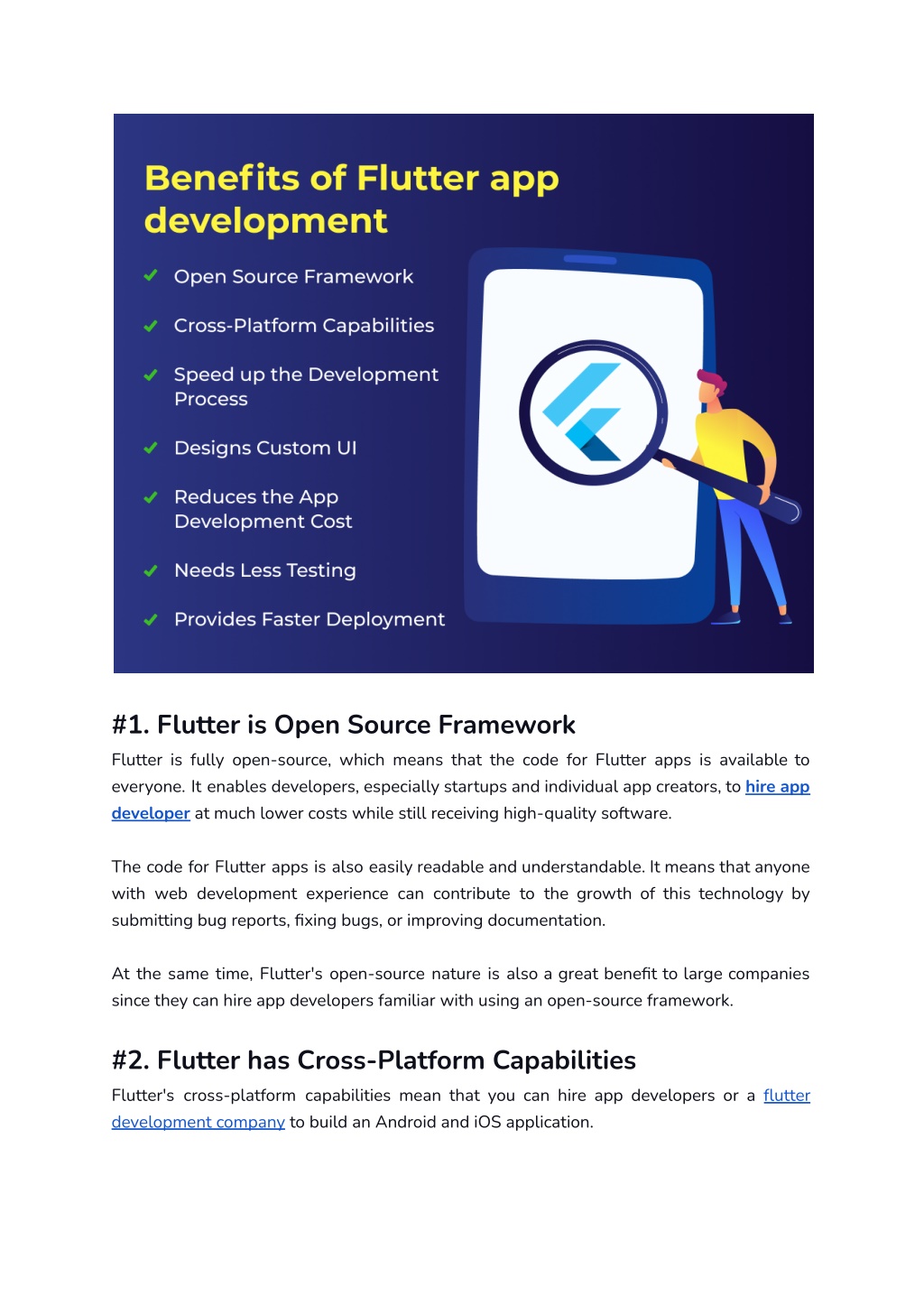 Benefits of Flutter app development

Open Source Framework

Cross-Platform Capabilities

Speed up the Development Process

Designs Custom UI

Reduces the App Development Cost

Needs Less Testing

Provides Faster Deployment

#1. Flutter is Open Source Framework

Flutter is fully open-source, which means that the code for Flutter apps is available to everyone. It enables developers, especially startups and individual app creators, to hire app developer at much lower costs while still receiving high-quality software.

The code for Flutter apps is also easily readable and understandable. It means that anyone with web development experience can contribute to the growth of this technology by submitting bug reports, fixing bugs, or improving documentation.

At the same time, Flutter's open-source nature is also a great benefit to large companies since they can hire app developers familiar with using an open-source framework.

#2. Flutter has Cross-Platform Capabilities

Flutter's cross-platform capabilities mean that you can hire app developers or a flutter development company to build an Android and iOS application.